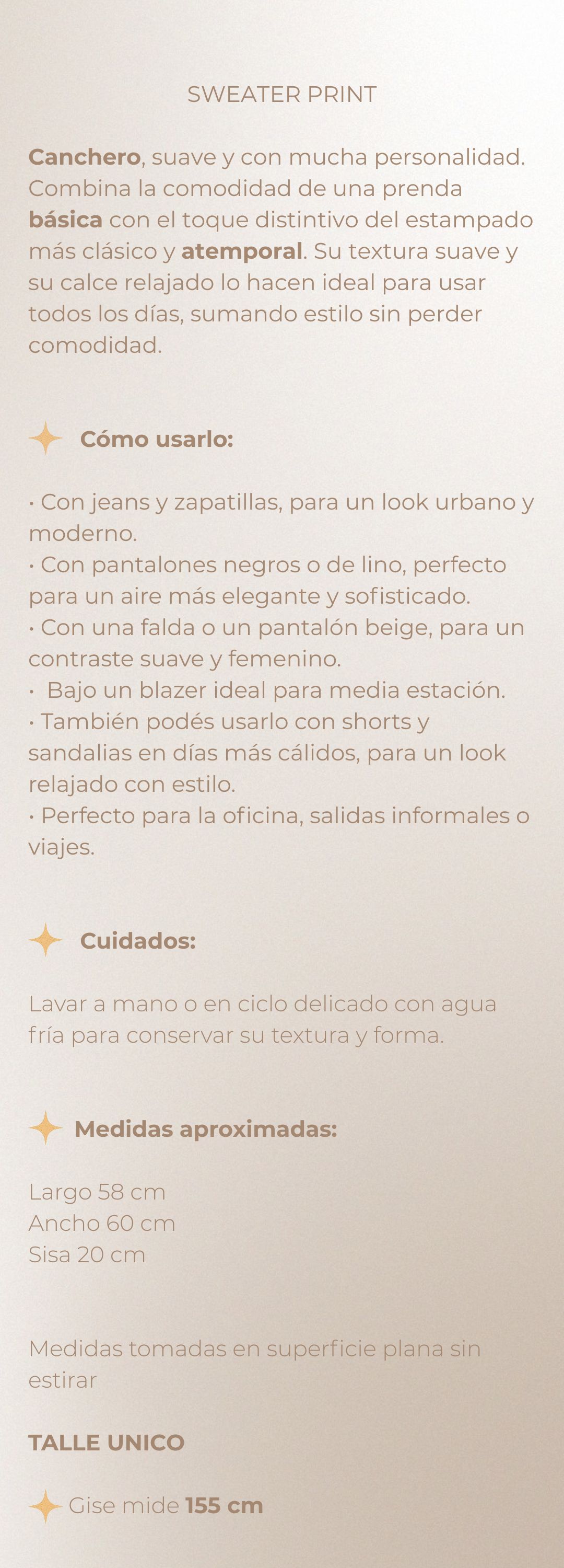 SWEATER PRINT

Canchero, suave y con mucha personalidad. Combina la comodidad de una prenda básica con el toque distintivo del estampado más clásico y atemporal. Su textura suave y su calce relajado lo hacen ideal para usar todos los días, sumando estilo sin perder comodidad.

Cómo usarlo:

• Con jeans y zapatillas, para un look urbano y moderno.
• Con pantalones negros o de lino, perfecto para un aire más elegante y sofisticado.
• Con una falda o un pantalón beige, para un contraste suave y femenino.
• Bajo un blazer ideal para media estación.
• También podés usarlo con shorts y sandalias en días más cálidos, para un look relajado con estilo.
• Perfecto para la oficina, salidas informales o viajes.

Cuidados:

Lavar a mano o en ciclo delicado con agua fría para conservar su textura y forma.

Medidas aproximadas:

Largo 58 cm
Ancho 60 cm
Sisa 20 cm

Medidas tomadas en superficie plana sin estirar

TALLE UNICO

Gise mide 155 cm